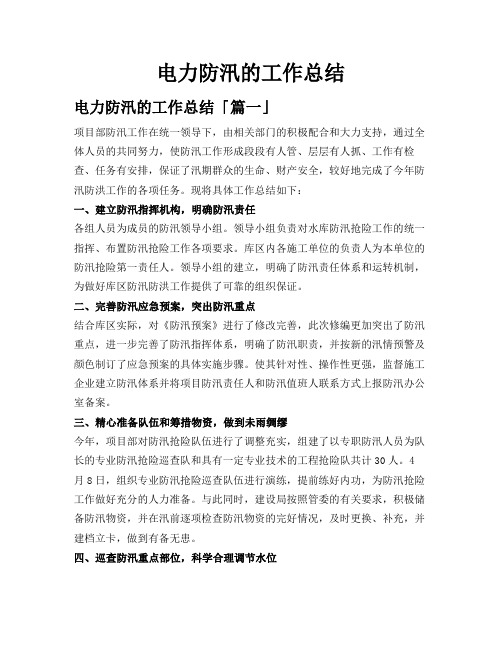 电力防汛的工作总结

电力防汛的工作总结「篇一」

项目部防汛工作在统一领导下，由相关部门的积极配合和大力支持，通过全体人员的共同努力，使防汛工作形成段段有人管、层层有人抓、工作有检查、任务有安排，保证了汛期群众的生命、财产安全，较好地完成了今年防汛防洪工作的各项任务。现将具体工作总结如下：

一、建立防汛指挥机构，明确防汛责任

各组人员为成员的防汛领导小组。领导小组负责对水库防汛抢险工作的统一指挥、布置防汛抢险工作各项要求。库区内各施工单位的负责人为本单位的防汛抢险第一责任人。领导小组的建立，明确了防汛责任体系和运转机制，为做好库区防汛防洪工作提供了可靠的组织保证。

二、完善防汛应急预案，突出防汛重点

结合库区实际，对《防汛预案》进行了修改完善，此次修编更加突出了防汛重点，进一步完善了防汛指挥体系，明确了防汛职责，并按新的汛情预警及颜色制订了应急预案的具体实施步骤。使其针对性、操作性更强，监督施工企业建立防汛体系并将项目防汛责任人和防汛值班人联系方式上报防汛办公室备案。

三、精心准备队伍和筹措物资，做到未雨绸缪

今年，项目部对防汛抢险队伍进行了调整充实，组建了以专职防汛人员为队长的专业防汛抢险巡查队和具有一定专业技术的工程抢险队共计 30 人。4 月 8 日，组织专业防汛抢险巡查队伍进行演练，提前练好内功，为防汛抢险工作做好充分的人力准备。与此同时，建设局按照管委的有关要求，积极储备防汛物资，并在汛前逐项检查防汛物资的完好情况，及时更换、补充，并建档立卡，做到有备无患。

四、巡查防汛重点部位，科学合理调节水位